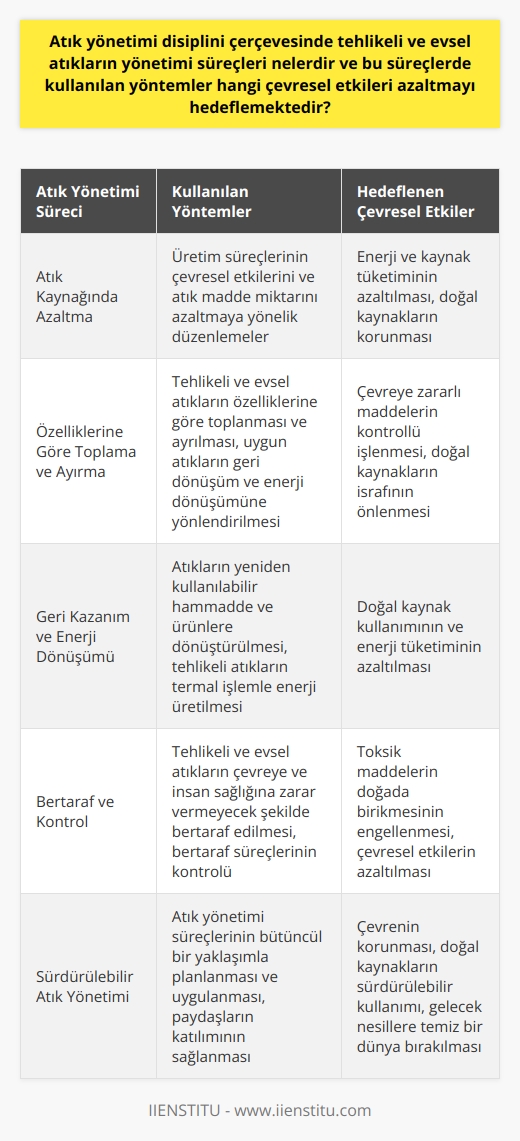 Atık yönetimi disiplini çerçevesinde tehlikeli ve evsel atıkların yönetimi süreçleri nelerdir ve bu süreçlerde kullanılan yöntemler hangi çevresel etkileri azaltmayı hedeflemektedir?

| Atık Yönetimi Süreci | Kullanılan Yöntemler | Hedeflenen Çevresel Etkiler |
|---|---|---|
| Atık Kaynağında Azaltma | Üretim süreçlerinin çevresel etkilerini ve atık madde miktarını azaltmaya yönelik düzenlemeler | Enerji ve kaynak tüketiminin azaltılması, doğal kaynakların korunması |
| Özelliklerine Göre Toplama ve Ayırma | Tehlikeli ve evsel atıkların özelliklerine göre toplanması ve ayrılması, uygun atıkların geri dönüşüm ve enerji dönüşümüne yönlendirilmesi | Çevreye zararlı maddelerin kontrollü işlenmesi, doğal kaynakların israfının önlenmesi |
| Geri Kazanım ve Enerji Dönüşümü | Atıkların yeniden kullanılabilir hammadde ve ürünlere dönüştürülmesi, tehlikeli atıkların termal işlemle enerji üretilmesi | Doğal kaynak kullanımının ve enerji tüketiminin azaltılması |
| Bertaraf ve Kontrol | Tehlikeli ve evsel atıkların çevreye ve insan sağlığına zarar vermeyecek şekilde bertaraf edilmesi, bertaraf süreçlerinin kontrolü | Toksik maddelerin doğada birikmesinin engellenmesi, çevresel etkilerin azaltılması |
| Sürdürülebilir Atık Yönetimi | Atık yönetimi süreçlerinin bütüncül bir yaklaşımla planlanması ve uygulanması, paydaşların katılımının sağlanması | Çevrenin korunması, doğal kaynakların sürdürülebilir kullanımı, gelecek nesillere temiz bir dünya bırakılması |

IIENSTITU - www.iienstitu.com